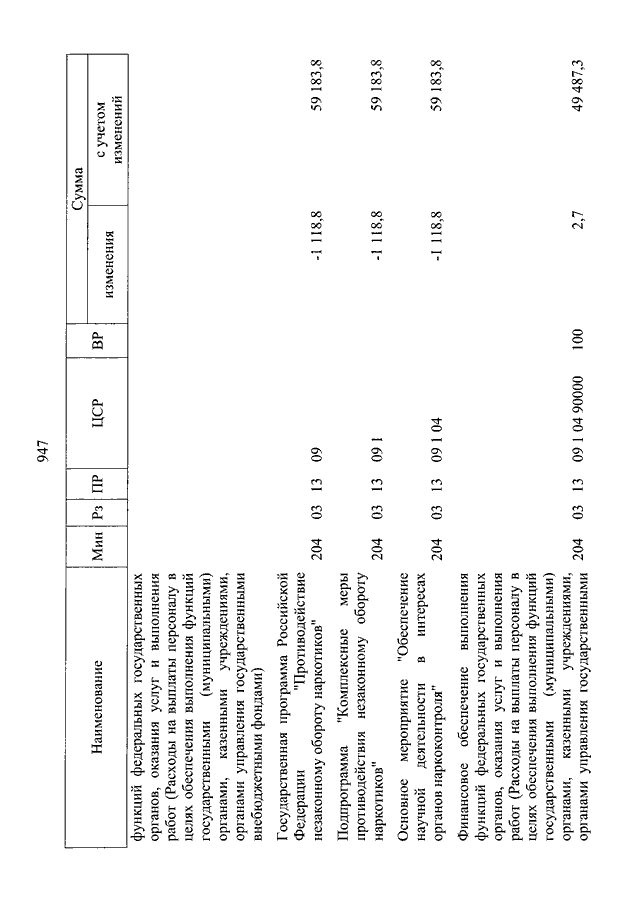 947

| Наименование | Мин | Рз | ПР | ЦСР | ВР | Сумма изменения | Сумма с учетом изменений |
|---|---|---|---|---|---|---|---|
| функций федеральных государственных органов, оказания услуг и выполнения работ (Расходы на выплаты персоналу в целях обеспечения выполнения функций государственными (муниципальными) органами, казенными учреждениями, органами управления государственными внебюджетными фондами) | | | | | | | |
| Государственная программа Российской Федерации "Противодействие незаконному обороту наркотиков" | 204 | 03 | 13 | 09 | | -1 118,8 | 59 183,8 |
| Подпрограмма "Комплексные меры противодействия незаконному обороту наркотиков" | 204 | 03 | 13 | 09 1 | | -1 118,8 | 59 183,8 |
| Основное мероприятие "Обеспечение научной деятельности в интересах органов наркоконтроля" | 204 | 03 | 13 | 09 1 04 | | -1 118,8 | 59 183,8 |
| Финансовое обеспечение выполнения функций федеральных государственных органов, оказания услуг и выполнения работ (Расходы на выплаты персоналу в целях обеспечения выполнения функций государственными (муниципальными) органами, казенными учреждениями, органами управления государственными | 204 | 03 | 13 | 09 1 04 90000 | 100 | 2,7 | 49 487,3 |